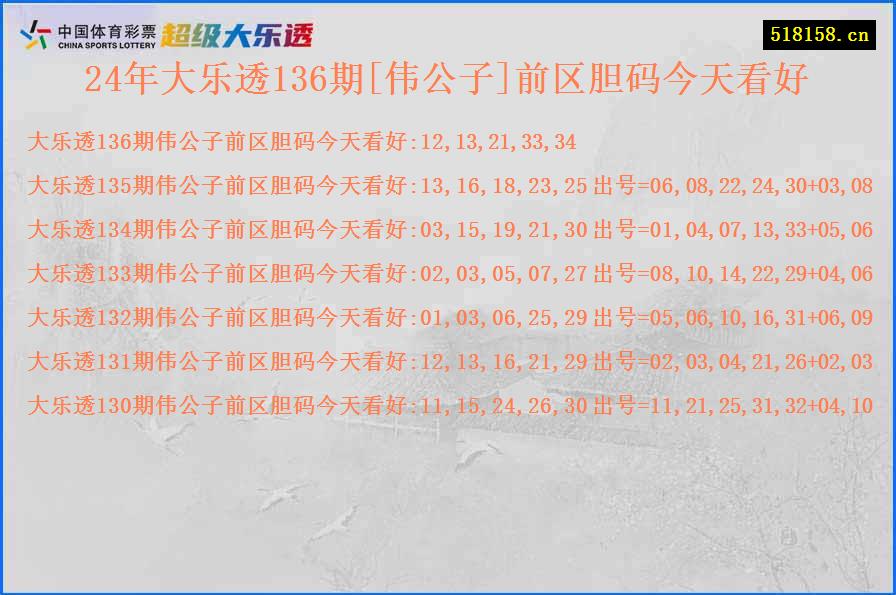 中国体育彩票 CHINA SPORTS LOTTERY 超级大乐透

518158.cn

24年大乐透136期[伟公子]前区胆码今天看好

大乐透136期伟公子前区胆码今天看好:12,13,21,33,34

大乐透135期伟公子前区胆码今天看好:13,16,18,23,25 出号=06,08,22,24,30+03,08

大乐透134期伟公子前区胆码今天看好:03,15,19,21,30 出号=01,04,07,13,33+05,06

大乐透133期伟公子前区胆码今天看好:02,03,05,07,27 出号=08,10,14,22,29+04,06

大乐透132期伟公子前区胆码今天看好:01,03,06,25,29 出号=05,06,10,16,31+06,09

大乐透131期伟公子前区胆码今天看好:12,13,16,21,29 出号=02,03,04,21,26+02,03

大乐透130期伟公子前区胆码今天看好:11,15,24,26,30 出号=11,21,25,31,32+04,10